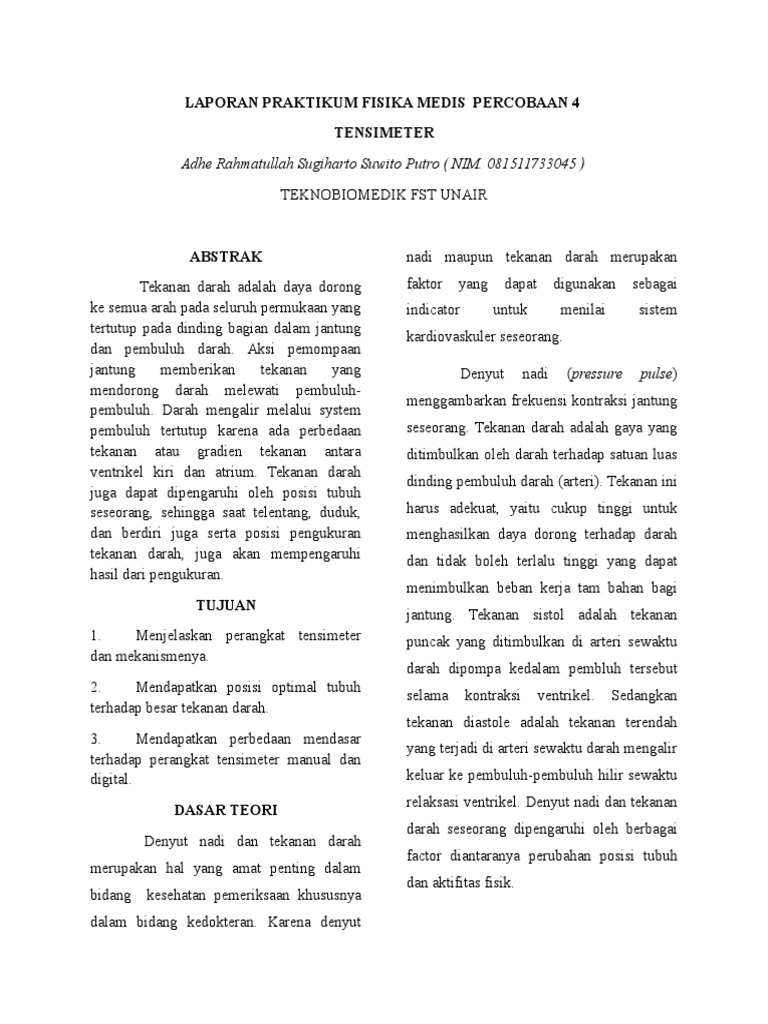 LAPORAN PRAKTIKUM FISIKA MEDIS PERCOBAAN 4

TENSIMETER

Adhe Rahmatullah Sugiharto Suwito Putro ( NIM. 081511733045 )

TEKNOBIOMEDIK FST UNAIR

ABSTRAK

Tekanan darah adalah daya dorong ke semua arah pada seluruh permukaan yang tertutup pada dinding bagian dalam jantung dan pembuluh darah. Aksi pemompaan jantung memberikan tekanan yang mendorong darah melewati pembuluh-pembuluh. Darah mengalir melalui system pembuluh tertutup karena ada perbedaan tekanan atau gradien tekanan antara ventrikel kiri dan atrium. Tekanan darah juga dapat dipengaruhi oleh posisi tubuh seseorang, sehingga saat telentang, duduk, dan berdiri juga serta posisi pengukuran tekanan darah, juga akan mempengaruhi hasil dari pengukuran.

TUJUAN

1. Menjelaskan perangkat tensimeter dan mekanismenya.

2. Mendapatkan posisi optimal tubuh terhadap besar tekanan darah.

3. Mendapatkan perbedaan mendasar terhadap perangkat tensimeter manual dan digital.

DASAR TEORI

Denyut nadi dan tekanan darah merupakan hal yang amat penting dalam bidang kesehatan pemeriksaan khususnya dalam bidang kedokteran. Karena denyut nadi maupun tekanan darah merupakan faktor yang dapat digunakan sebagai indicator untuk menilai sistem kardiovaskuler seseorang.

Denyut nadi (pressure pulse) menggambarkan frekuensi kontraksi jantung seseorang. Tekanan darah adalah gaya yang ditimbulkan oleh darah terhadap satuan luas dinding pembuluh darah (arteri). Tekanan ini harus adekuat, yaitu cukup tinggi untuk menghasilkan daya dorong terhadap darah dan tidak boleh terlalu tinggi yang dapat menimbulkan beban kerja tam bahan bagi jantung. Tekanan sistol adalah tekanan puncak yang ditimbulkan di arteri sewaktu darah dipompa kedalam pembluh tersebut selama kontraksi ventrikel. Sedangkan tekanan diastole adalah tekanan terendah yang terjadi di arteri sewaktu darah mengalir keluar ke pembuluh-pembuluh hilir sewaktu relaksasi ventrikel. Denyut nadi dan tekanan darah seseorang dipengaruhi oleh berbagai factor diantaranya perubahan posisi tubuh dan aktifitas fisik.